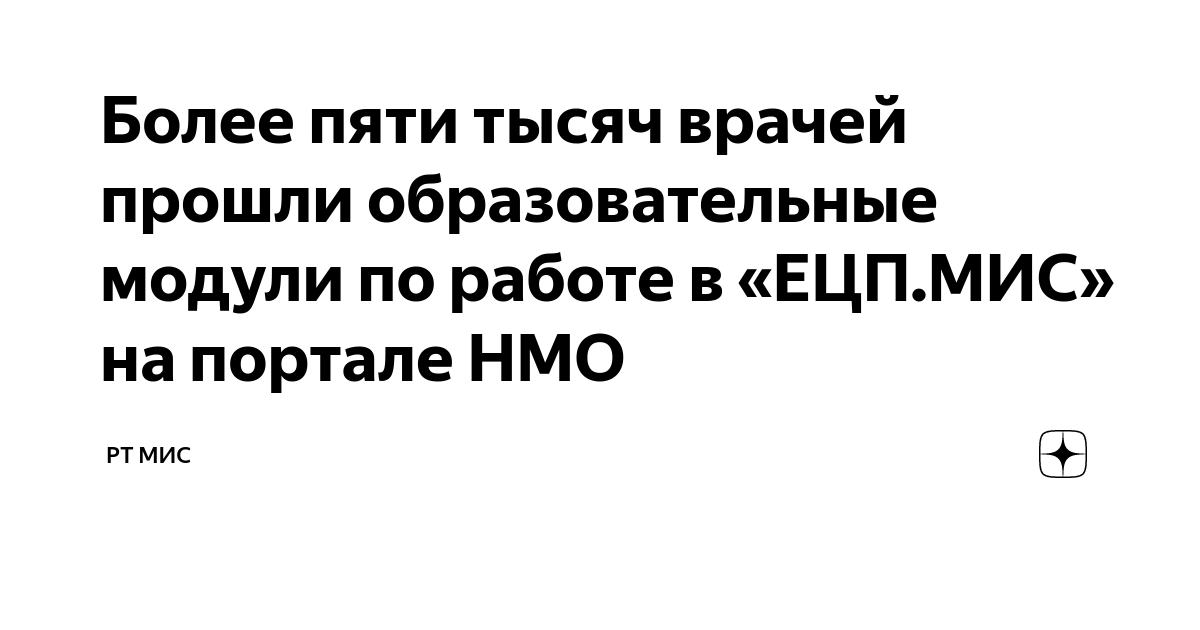 Более пяти тысяч врачей прошли образовательные модули по работе в «ЕЦП.МИС» на портале НМО

РТ МИС